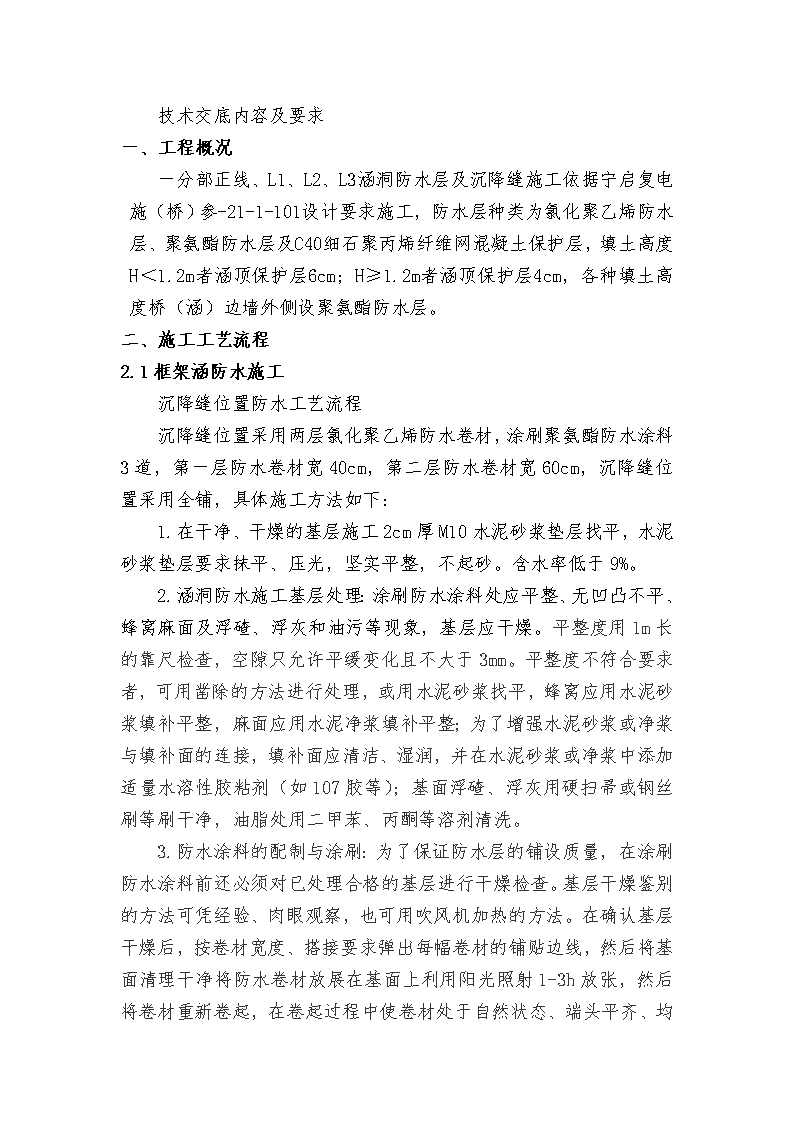 技术交底内容及要求

一、工程概况

一分部正线、L1、L2、L3涵洞防水层及沉降缝施工依据宁启复电施（桥）参-21-1-101设计要求施工，防水层种类为氯化聚乙烯防水层、聚氨酯防水层及C40细石聚丙烯纤维网混凝土保护层，填土高度H＜1.2m者涵顶保护层6cm；H≥1.2m者涵顶保护层4cm，各种填土高度桥（涵）边墙外侧设聚氨酯防水层。

二、施工工艺流程

2.1框架涵防水施工

沉降缝位置防水工艺流程

沉降缝位置采用两层氯化聚乙烯防水卷材，涂刷聚氨酯防水涂料3道，第一层防水卷材宽40cm，第二层防水卷材宽60cm，沉降缝位置采用全铺，具体施工方法如下：

1.在干净、干燥的基层施工2cm厚M10水泥砂浆垫层找平，水泥砂浆垫层要求抹平、压光，坚实平整，不起砂。含水率低于9%。

2.涵洞防水施工基层处理：涂刷防水涂料处应平整、无凹凸不平、蜂窝麻面及浮碴、浮灰和油污等现象，基层应干燥。平整度用1m长的靠尺检查，空隙只允许平缓变化且不大于3mm。平整度不符合要求者，可用凿除的方法进行处理，或用水泥砂浆找平，蜂窝应用水泥砂浆填补平整，麻面应用水泥净浆填补平整；为了增强水泥砂浆或净浆与填补面的连接，填补面应清洁、湿润，并在水泥砂浆或净浆中添加适量水溶性胶粘剂（如107胶等）；基面浮碴、浮灰用硬扫帚或钢丝刷等刷干净，油脂处用二甲苯、丙酮等溶剂清洗。

3.防水涂料的配制与涂刷：为了保证防水层的铺设质量，在涂刷防水涂料前还必须对已处理合格的基层进行干燥检查。基层干燥鉴别的方法可凭经验、肉眼观察，也可用吹风机加热的方法。在确认基层干燥后，按卷材宽度、搭接要求弹出每幅卷材的铺贴边线，然后将基面清理干净将防水卷材放展在基面上利用阳光照射1-3h放张，然后将卷材重新卷起，在卷起过程中使卷材处于自然状态、端头平齐、均